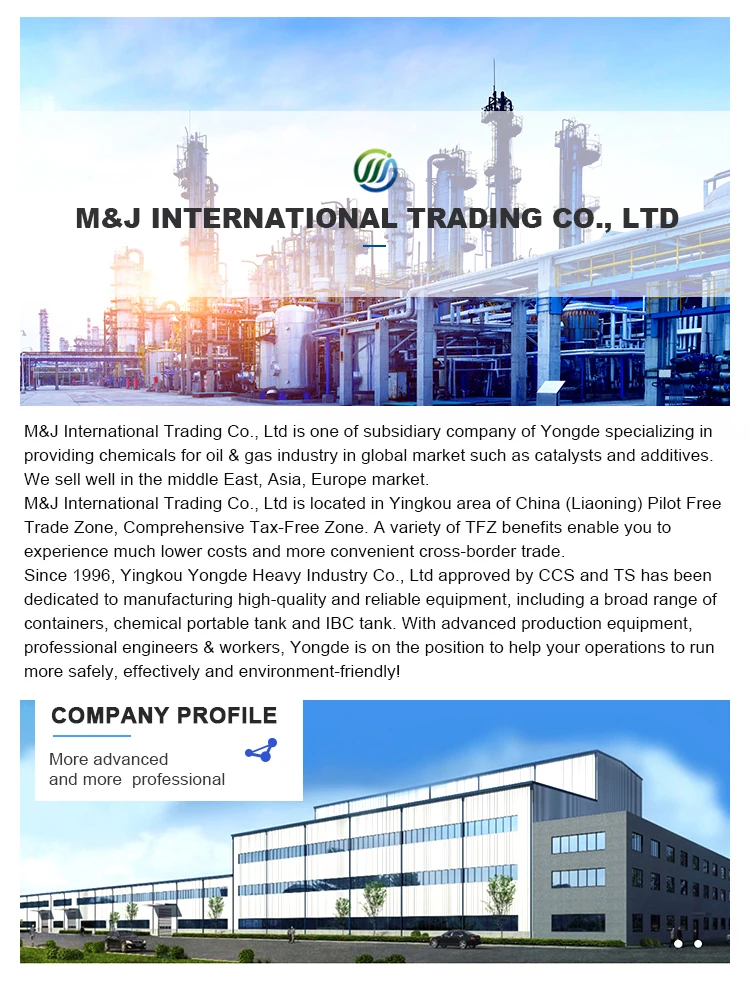 M&J INTERNATIONAL TRADING CO., LTD

M&J International Trading Co., Ltd is one of subsidiary company of Yongde specializing in providing chemicals for oil & gas industry in global market such as catalysts and additives. We sell well in the middle East, Asia, Europe market.
M&J International Trading Co., Ltd is located in Yingkou area of China (Liaoning) Pilot Free Trade Zone, Comprehensive Tax-Free Zone. A variety of TFZ benefits enable you to experience much lower costs and more convenient cross-border trade.
Since 1996, Yingkou Yongde Heavy Industry Co., Ltd approved by CCS and TS has been dedicated to manufacturing high-quality and reliable equipment, including a broad range of containers, chemical portable tank and IBC tank. With advanced production equipment, professional engineers & workers, Yongde is on the position to help your operations to run more safely, effectively and environment-friendly!

COMPANY PROFILE
More advanced and more professional